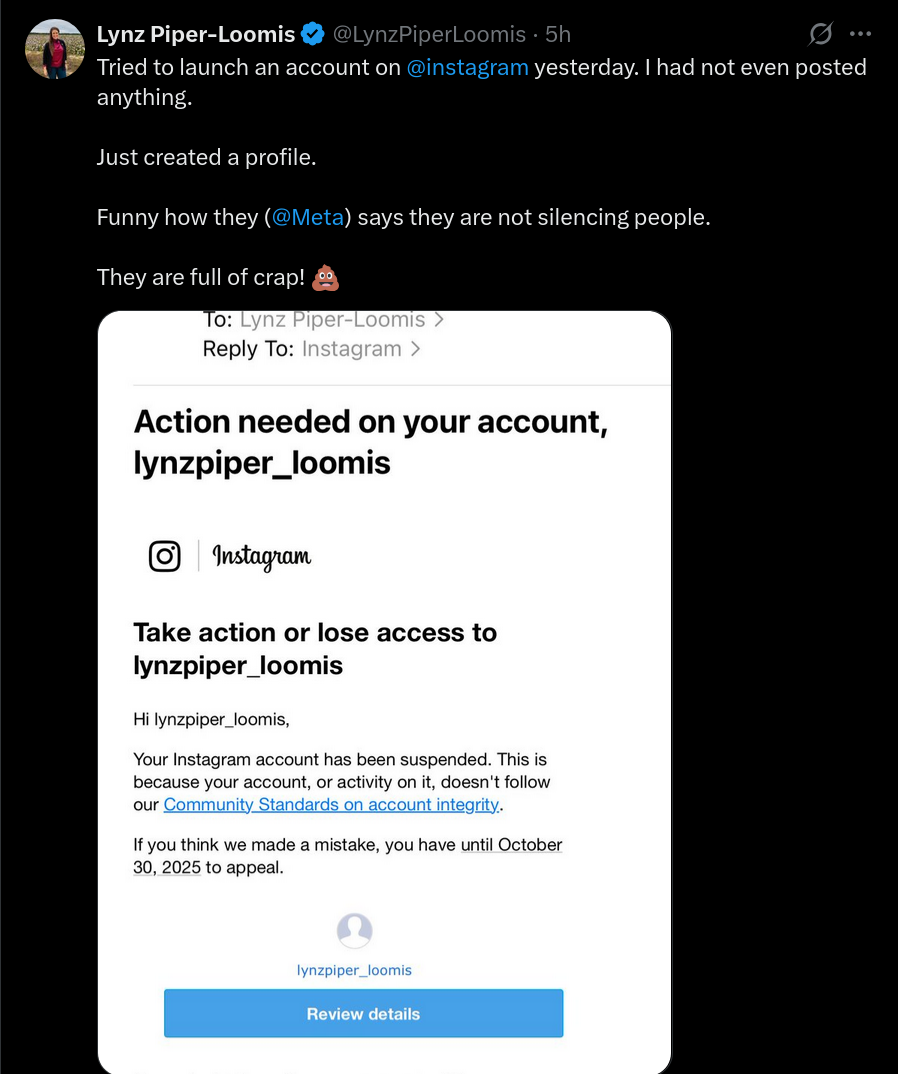 Lynz Piper-Loomis @LynzPiperLoomis · 5h
Tried to launch an account on @instagram yesterday. I had not even posted anything.

Just created a profile.

Funny how they (@Meta) says they are not silencing people.

They are full of crap! 💩

To: Lynz Piper-Loomis >
Reply To: Instagram >

Action needed on your account, lynzpiper_loomis

Instagram

Take action or lose access to lynzpiper_loomis

Hi lynzpiper_loomis,

Your Instagram account has been suspended. This is because your account, or activity on it, doesn't follow our Community Standards on account integrity.

If you think we made a mistake, you have until October 30, 2025 to appeal.

lynzpiper_loomis

Review details